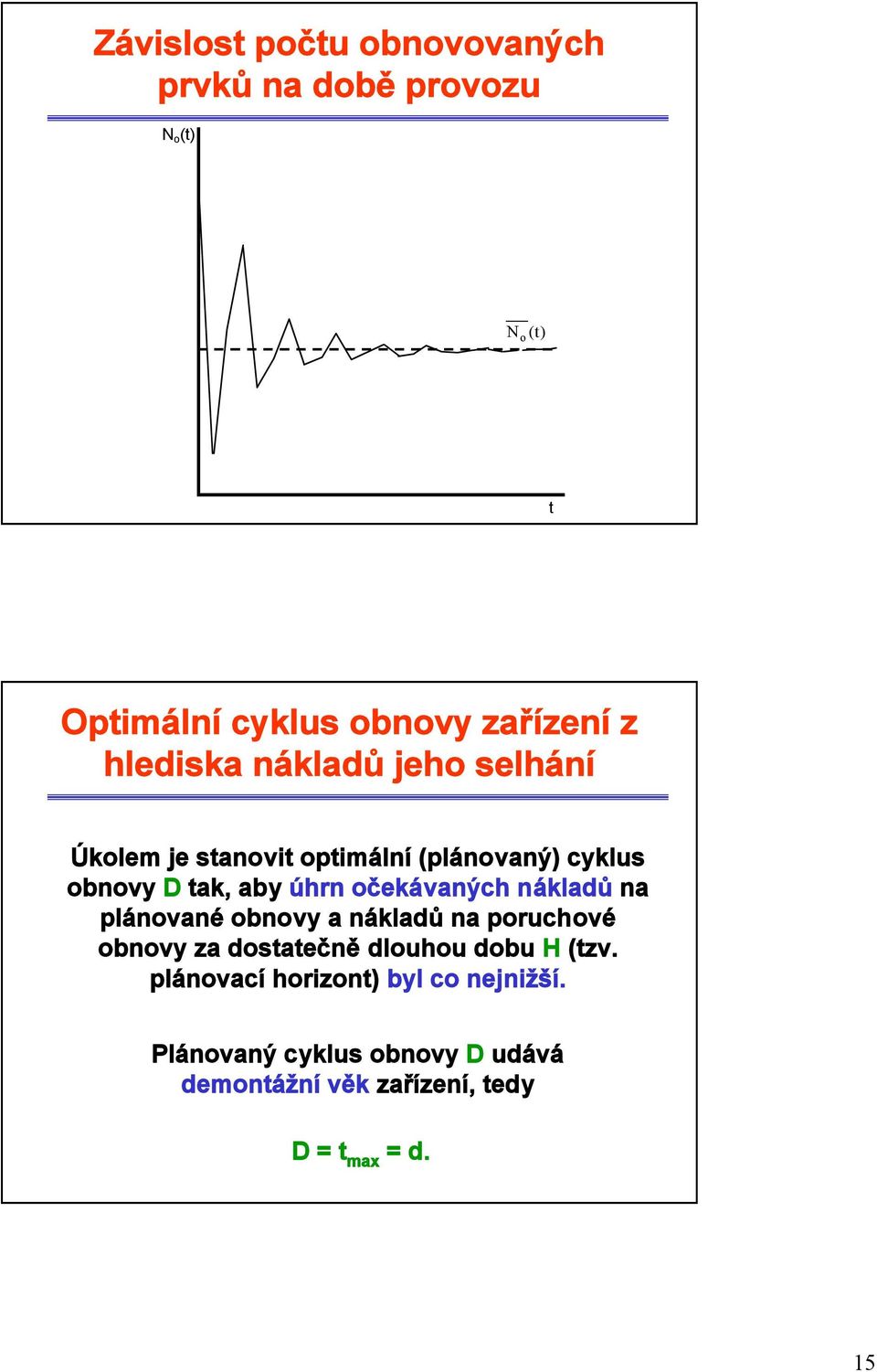 Závislost počtu obnovovaných prvků na době provozu

$N_o(t)$

$\overline{N_o}(t)$

t

Optimální cyklus obnovy zařízení z hlediska nákladů jeho selhání

Úkolem je stanovit optimální (plánovaný) cyklus obnovy D tak, aby úhrn očekávaných nákladů na plánované obnovy a nákladů na poruchové obnovy za dostatečně dlouhou dobu H (tzv. plánovací horizont) byl co nejnižší.

Plánovaný cyklus obnovy D udává demontážní věk zařízení, tedy

$D = t_{max} = d.$

15